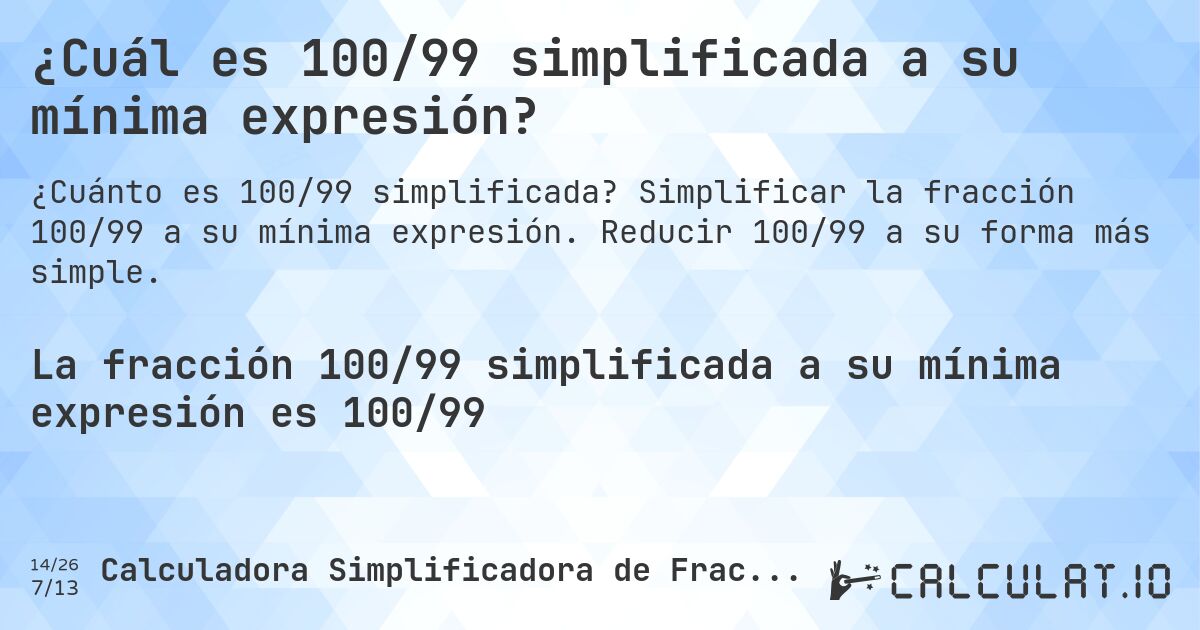 ¿Cuál es 100/99 simplificada a su mínima expresión?

¿Cuánto es 100/99 simplificada? Simplificar la fracción 100/99 a su mínima expresión. Reducir 100/99 a su forma más simple.

La fracción 100/99 simplificada a su mínima expresión es 100/99

14/26
7/13

Calculadora Simplificadora de Frac...

CALCULAT.IO